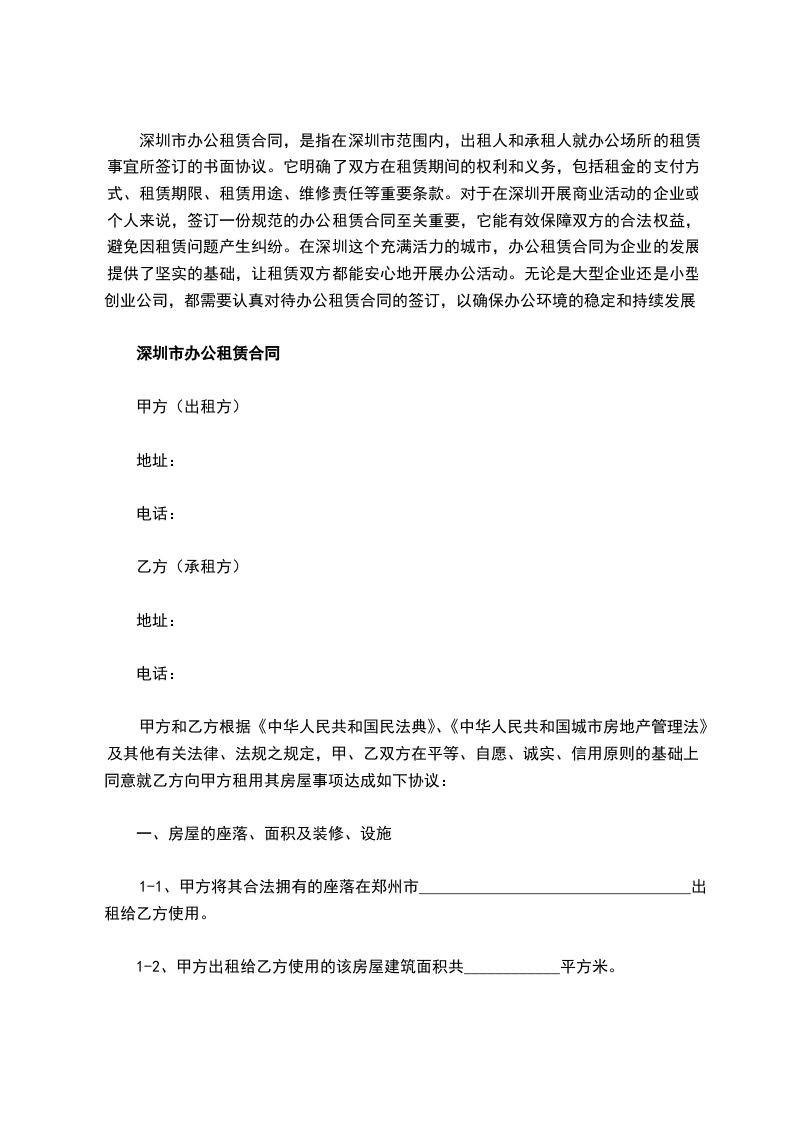 深圳市办公租赁合同，是指在深圳市范围内，出租人和承租人就办公场所的租赁事宜所签订的书面协议。它明确了双方在租赁期间的权利和义务，包括租金的支付方式、租赁期限、租赁用途、维修责任等重要条款。对于在深圳开展商业活动的企业或个人来说，签订一份规范的办公租赁合同至关重要，它能有效保障双方的合法权益，避免因租赁问题产生纠纷。在深圳这个充满活力的城市，办公租赁合同为企业的发展提供了坚实的基础，让租赁双方都能安心地开展办公活动。无论是大型企业还是小型创业公司，都需要认真对待办公租赁合同的签订，以确保办公环境的稳定和持续发展

深圳市办公租赁合同

甲方（出租方）

地址：

电话：

乙方（承租方）

地址：

电话：

甲方和乙方根据《中华人民共和国民法典》、《中华人民共和国城市房地产管理法》及其他有关法律、法规之规定，甲、乙双方在平等、自愿、诚实、信用原则的基础上同意就乙方向甲方租用其房屋事项达成如下协议：

一、房屋的座落、面积及装修、设施

1-1、甲方将其合法拥有的座落在郑州市__________________________________出租给乙方使用。

1-2、甲方出租给乙方使用的该房屋建筑面积共____________平方米。